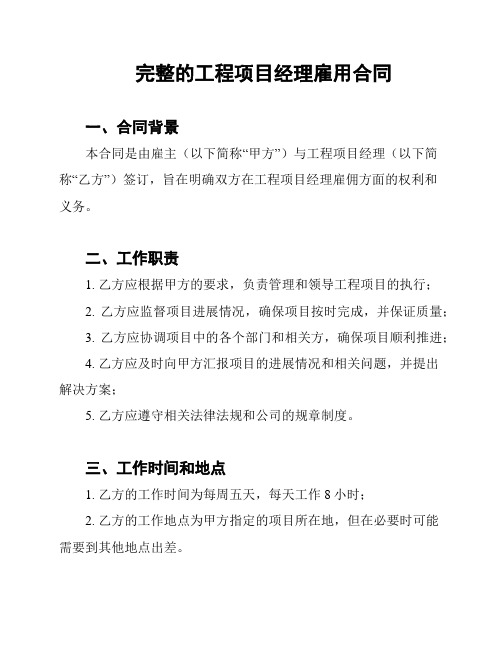 完整的工程项目经理雇用合同

一、合同背景

本合同是由雇主（以下简称“甲方”）与工程项目经理（以下简称“乙方”）签订，旨在明确双方在工程项目经理雇佣方面的权利和义务。

二、工作职责

1. 乙方应根据甲方的要求，负责管理和领导工程项目的执行；

2. 乙方应监督项目进展情况，确保项目按时完成，并保证质量；

3. 乙方应协调项目中的各个部门和相关方，确保项目顺利推进；

4. 乙方应及时向甲方汇报项目的进展情况和相关问题，并提出解决方案；

5. 乙方应遵守相关法律法规和公司的规章制度。

三、工作时间和地点

1. 乙方的工作时间为每周五天，每天工作 8 小时；

2. 乙方的工作地点为甲方指定的项目所在地，但在必要时可能需要到其他地点出差。